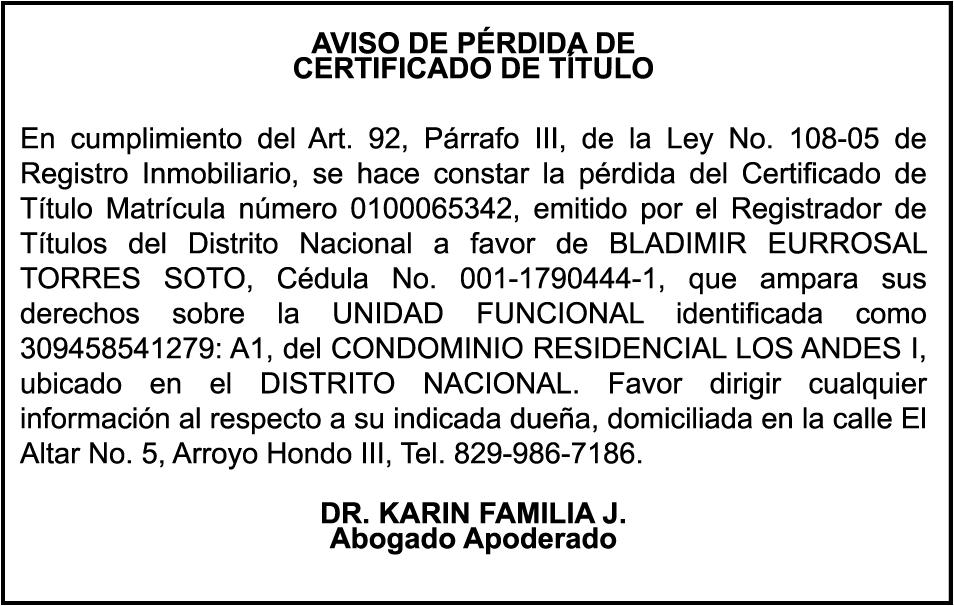 AVISO DE PÉRDIDA DE
CERTIFICADO DE TÍTULO

En cumplimiento del Art. 92, Párrafo III, de la Ley No. 108-05 de Registro Inmobiliario, se hace constar la pérdida del Certificado de Título Matrícula número 0100065342, emitido por el Registrador de Títulos del Distrito Nacional a favor de BLADIMIR EURROSAL TORRES SOTO, Cédula No. 001-1790444-1, que ampara sus derechos sobre la UNIDAD FUNCIONAL identificada como 309458541279: A1, del CONDOMINIO RESIDENCIAL LOS ANDES I, ubicado en el DISTRITO NACIONAL. Favor dirigir cualquier información al respecto a su indicada dueña, domiciliada en la calle El Altar No. 5, Arroyo Hondo III, Tel. 829-986-7186.

DR. KARIN FAMILIA J.
Abogado Apoderado